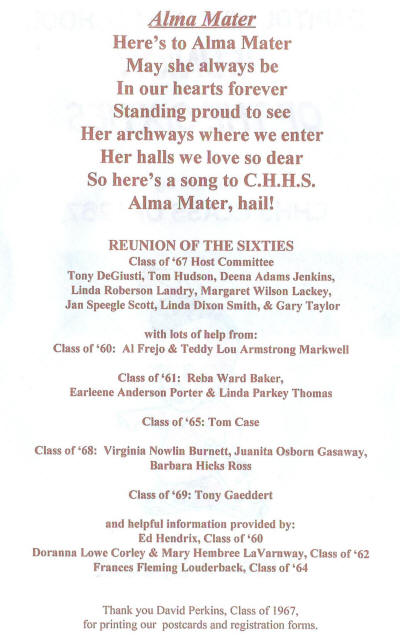 Alma Mater

Here's to Alma Mater
May she always be
In our hearts forever
Standing proud to see
Her archways where we enter
Her halls we love so dear
So here's a song to C.H.H.S.
Alma Mater, hail!

REUNION OF THE SIXTIES
Class of '67 Host Committee
Tony DeGiusti, Tom Hudson, Deena Adams Jenkins,
Linda Roberson Landry, Margaret Wilson Lackey,
Jan Speegle Scott, Linda Dixon Smith, & Gary Taylor

with lots of help from:
Class of '60: Al Frejo & Teddy Lou Armstrong Markwell

Class of '61: Reba Ward Baker,
Earleene Anderson Porter & Linda Parkey Thomas

Class of '65: Tom Case

Class of '68: Virginia Nowlin Burnett, Juanita Osborn Gasaway,
Barbara Hicks Ross

Class of '69: Tony Gaeddert

and helpful information provided by:
Ed Hendrix, Class of '60
Doranna Lowe Corley & Mary Hembree LaVarnway, Class of '62
Frances Fleming Louderback, Class of '64

Thank you David Perkins, Class of 1967,
for printing our postcards and registration forms.